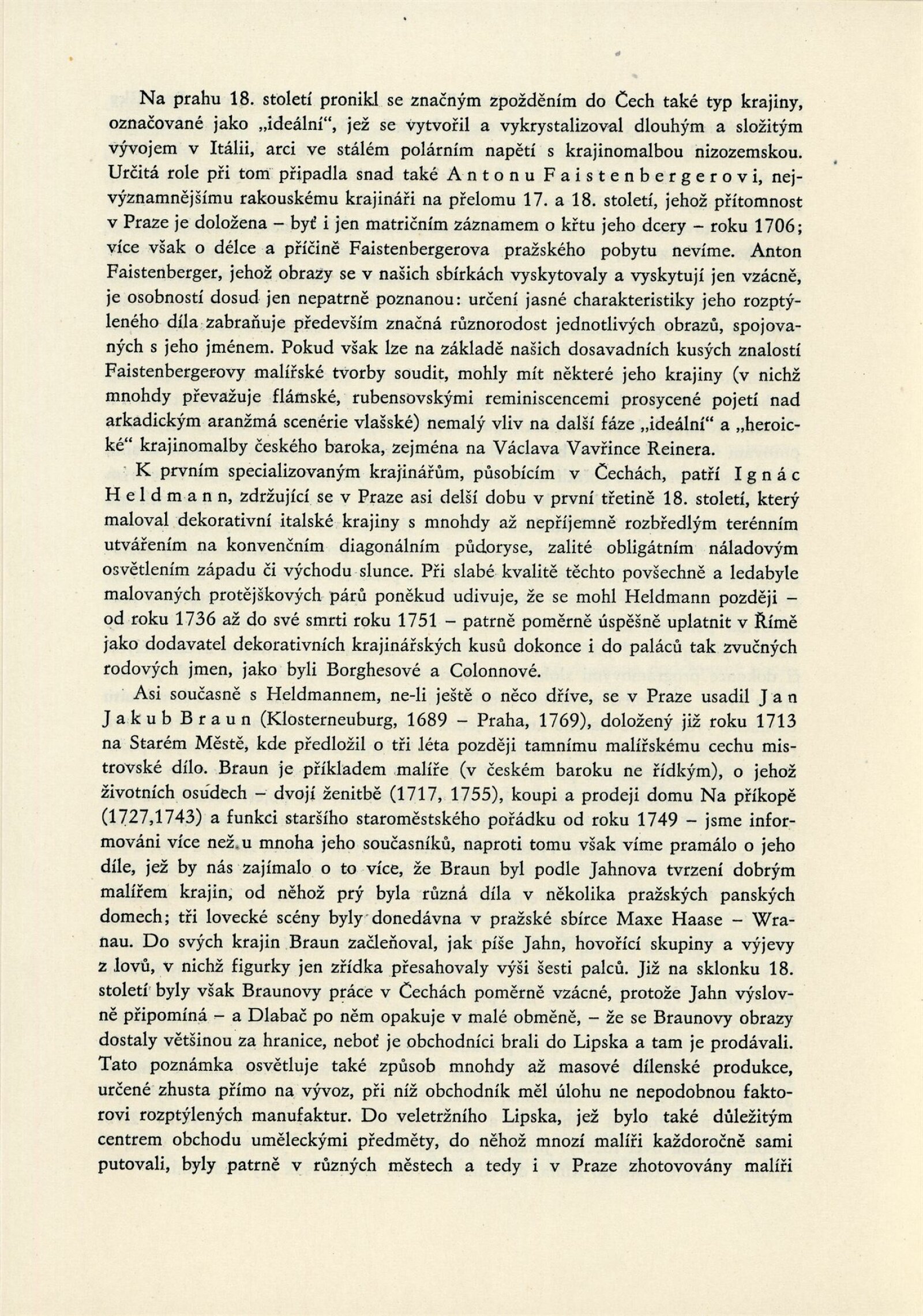 Na prahu 18. století pronikl se značným zpožděním do Čech také typ krajiny, označované jako „ideální“, jež se vytvořil a vykrystalizoval dlouhým a složitým vývojem v Itálii, arci ve stálém polárním napětí s krajinomalbou nizozemskou. Určitá role při tom připadla snad také Antonu Faistenbergerovi, nejvýznamnějšímu rakouskému krajináři na přelomu 17. a 18. století, jehož přítomnost v Praze je doložena – byť i jen matričním záznamem o křtu jeho dcery – roku 1706; více však o délce a příčině Faistenbergerova pražského pobytu nevíme. Anton Faistenberger, jehož obrazy se v našich sbírkách vyskytovaly a vyskytují jen vzácně, je osobností dosud jen nepatrně poznanou: určení jasné charakteristiky jeho rozptýleného díla zabraňuje především značná různorodost jednotlivých obrazů, spojovaných s jeho jménem. Pokud však lze na základě našich dosavadních kusých znalostí Faistenbergerovy malířské tvorby soudit, mohly mít některé jeho krajiny (v nichž mnohdy převažuje flámské, rubensovskými reminiscencemi prosycené pojetí nad arkadickým aranžmá scenérie vlašské) nemalý vliv na další fáze „ideální“ a „heroické“ krajinomalby českého baroka, zejména na Václava Vavřince Reinera.

K prvním specializovaným krajinářům, působícím v Čechách, patří Ignác Heldmann, zdržující se v Praze asi delší dobu v první třetině 18. století, který maloval dekorativní italské krajiny s mnohdy až nepříjemně rozbředlým terénním utvářením na konvenčním diagonálním půdoryse, zalité obligátním náladovým osvětlením západu či východu slunce. Při slabé kvalitě těchto povšechně a ledabyle malovaných protějškových párů poněkud udivuje, že se mohl Heldmann později – od roku 1736 až do své smrti roku 1751 – patrně poměrně úspěšně uplatnit v Římě jako dodavatel dekorativních krajinářských kusů dokonce i do paláců tak zvučných rodových jmen, jako byli Borghesové a Colonnové.

Asi současně s Heldmannem, ne-li ještě o něco dříve, se v Praze usadil Jan Jakub Braun (Klosterneuburg, 1689 – Praha, 1769), doložený již roku 1713 na Starém Městě, kde předložil o tři léta později tamnímu malířskému cechu mistrovské dílo. Braun je příkladem malíře (v českém baroku ne řídkým), o jehož životních osudech – dvojí ženitbě (1717, 1755), koupi a prodeji domu Na příkopě (1727,1743) a funkci staršího staroměstského pořádku od roku 1749 – jsme informováni více než u mnoha jeho současníků, naproti tomu však víme pramálo o jeho díle, jež by nás zajímalo o to více, že Braun byl podle Jahnova tvrzení dobrým malířem krajin, od něhož prý byla různá díla v několika pražských panských domech; tři lovecké scény byly donedávna v pražské sbírce Maxe Haase – Wranau. Do svých krajin Braun začleňoval, jak píše Jahn, hovořící skupiny a výjevy z lovů, v nichž figurky jen zřídka přesahovaly výši šesti palců. Již na sklonku 18. století byly však Braunovy práce v Čechách poměrně vzácné, protože Jahn výslovně připomíná – a Dlabač po něm opakuje v malé obměně, – že se Braunovy obrazy dostaly většinou za hranice, neboť je obchodníci brali do Lipska a tam je prodávali. Tato poznámka osvětluje také způsob mnohdy až masové dílenské produkce, určené zhusta přímo na vývoz, při níž obchodník měl úlohu ne nepodobnou faktorovi rozptýlených manufaktur. Do veletržního Lipska, jež bylo také důležitým centrem obchodu uměleckými předměty, do něhož mnozí malíři každoročně sami putovali, byly patrně v různých městech a tedy i v Praze zhotovovány malíři